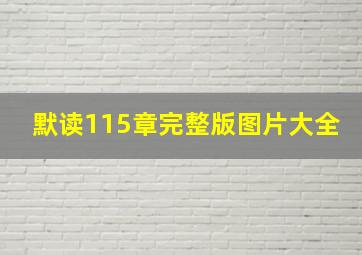 默读115章完整版图片大全